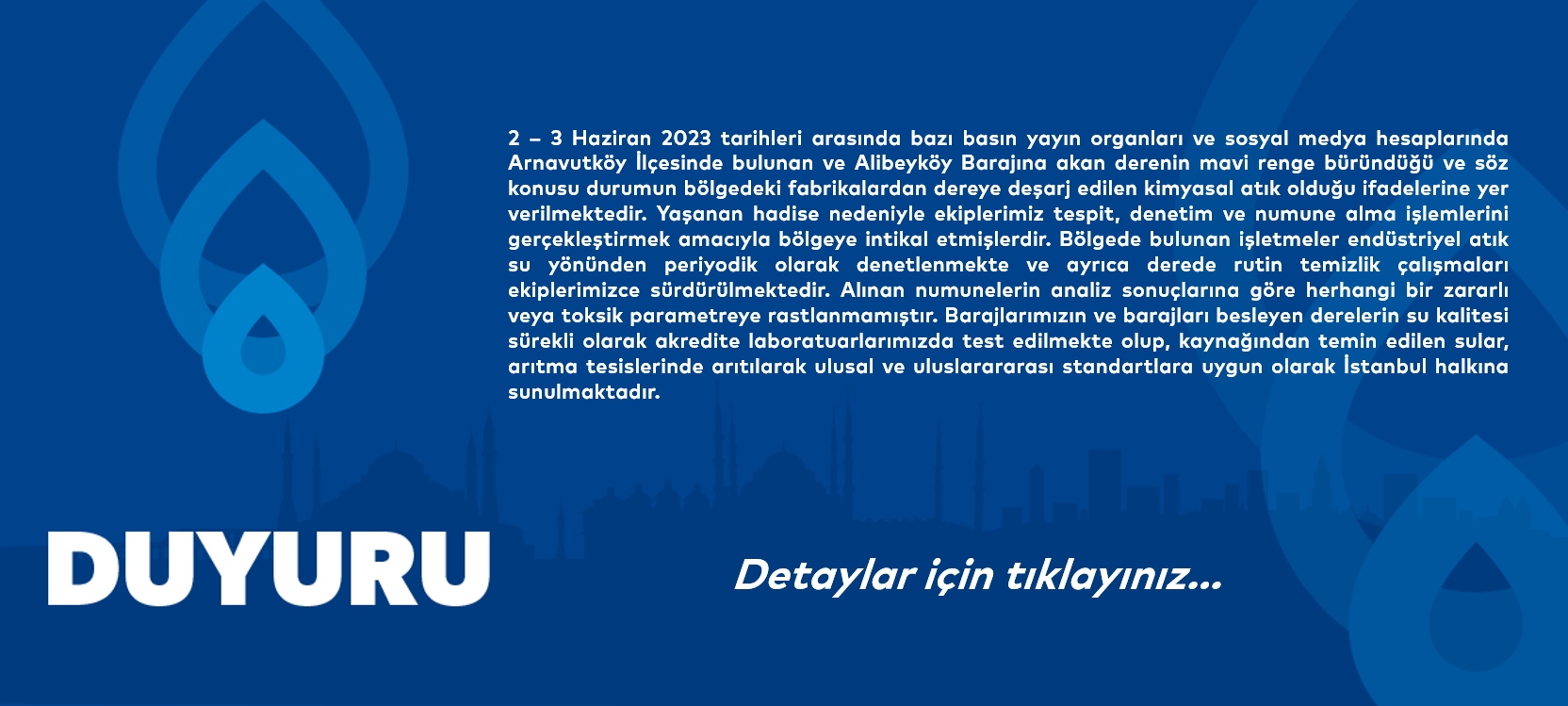 2 – 3 Haziran 2023 tarihleri arasında bazı basın yayın organları ve sosyal medya hesaplarında Arnavutköy İlçesinde bulunan ve Alibeyköy Barajına akan derenin mavi renge büründüğü ve söz konusu durumun bölgedeki fabrikalardan dereye deşarj edilen kimyasal atık olduğu ifadelerine yer verilmektedir. Yaşanan hadise nedeniyle ekiplerimiz tespit, denetim ve numune alma işlemlerini gerçekleştirmek amacıyla bölgeye intikal etmişlerdir. Bölgede bulunan işletmeler endüstriyel atık su yönünden periyodik olarak denetlenmekte ve ayrıca derede rutin temizlik çalışmaları ekiplerimizce sürdürülmektedir. Alınan numunelerin analiz sonuçlarına göre herhangi bir zararlı veya toksik parametreye rastlanmamıştır. Barajlarımızın ve barajları besleyen derelerin su kalitesi sürekli olarak akredite laboratuarlarımızda test edilmekte olup, kaynağından temin edilen sular, arıtma tesislerinde arıtılarak ulusal ve uluslararası standartlara uygun olarak İstanbul halkına sunulmaktadır.

DUYURU

Detaylar için tıklayınız...